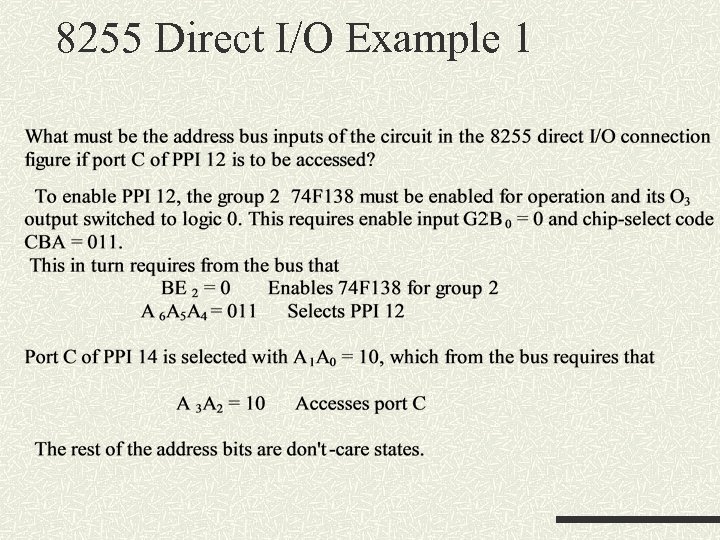 8255 Direct I/O Example 1

What must be the address bus inputs of the circuit in the 8255 direct I/O connection figure if port C of PPI 12 is to be accessed?

To enable PPI 12, the group 2 74F138 must be enabled for operation and its $O_3$ output switched to logic 0. This requires enable input $G2B_0 = 0$ and chip-select code CBA = 011.

This in turn requires from the bus that

$BE_2 = 0$ Enables 74F138 for group 2

$A_6A_5A_4 = 011$ Selects PPI 12

Port C of PPI 14 is selected with $A_1A_0 = 10$, which from the bus requires that

$A_3A_2 = 10$ Accesses port C

The rest of the address bits are don't-care states.